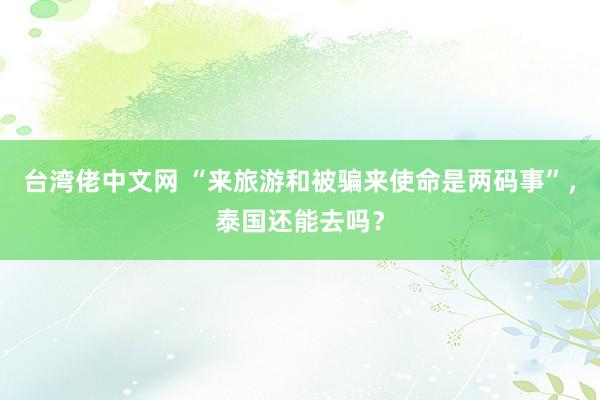 台湾佬中文网 “来旅游和被骗来使命是两码事”，泰国还能去吗？